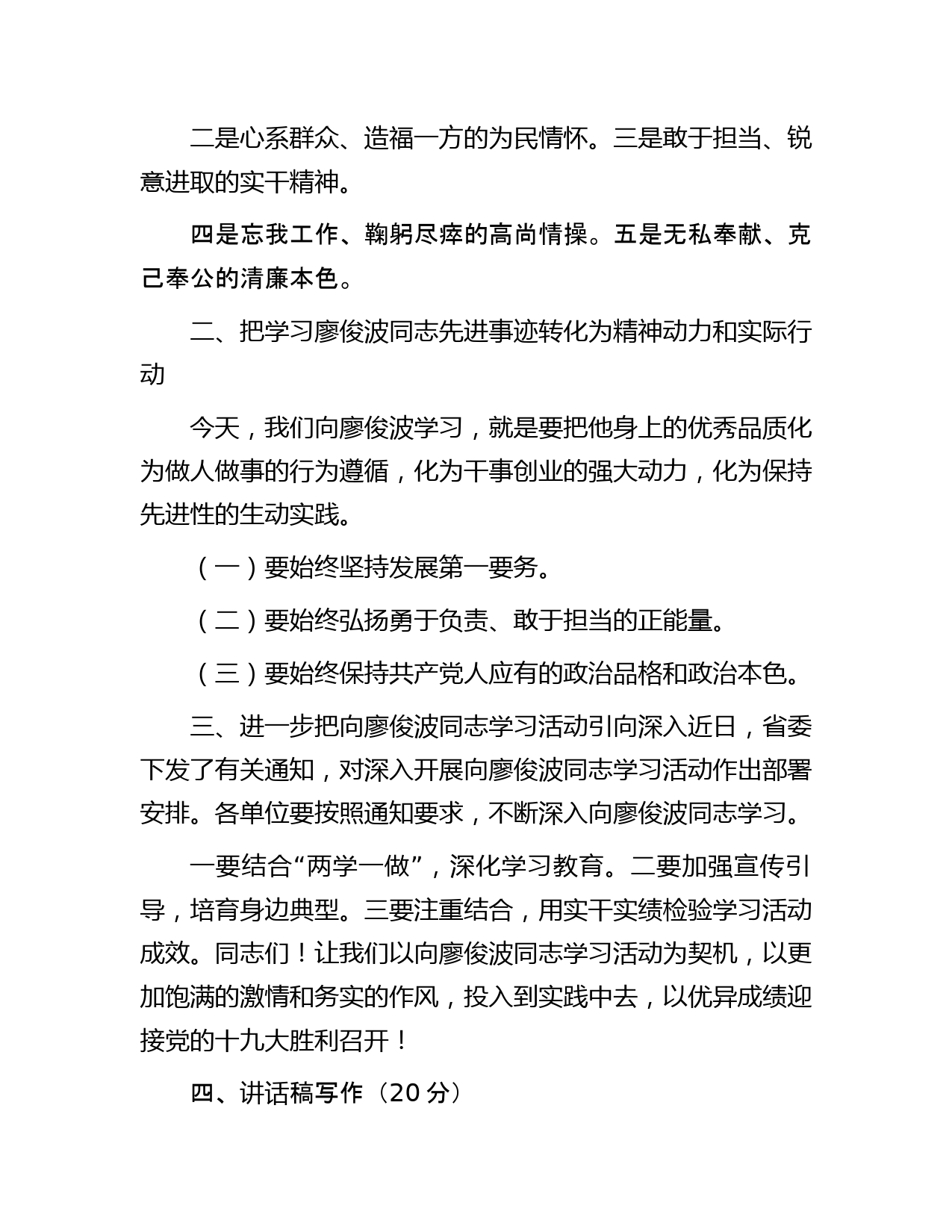 二是心系群众、造福一方的为民情怀。三是敢于担当、锐意进取的实干精神。

四是忘我工作、鞠躬尽瘁的高尚情操。五是无私奉献、克己奉公的清廉本色。

二、把学习廖俊波同志先进事迹转化为精神动力和实际行动

今天，我们向廖俊波学习，就是要把他身上的优秀品质化为做人做事的行为遵循，化为干事创业的强大动力，化为保持先进性的生动实践。

（一）要始终坚持发展第一要务。

（二）要始终弘扬勇于负责、敢于担当的正能量。

（三）要始终保持共产党人应有的政治品格和政治本色。

三、进一步把向廖俊波同志学习活动引向深入近日，省委下发了有关通知，对深入开展向廖俊波同志学习活动作出部署安排。各单位要按照通知要求，不断深入向廖俊波同志学习。

一要结合“两学一做”，深化学习教育。二要加强宣传引导，培育身边典型。三要注重结合，用实干实绩检验学习活动成效。同志们！让我们以向廖俊波同志学习活动为契机，以更加饱满的激情和务实的作风，投入到实践中去，以优异成绩迎接党的十九大胜利召开！

四、讲话稿写作（20 分）